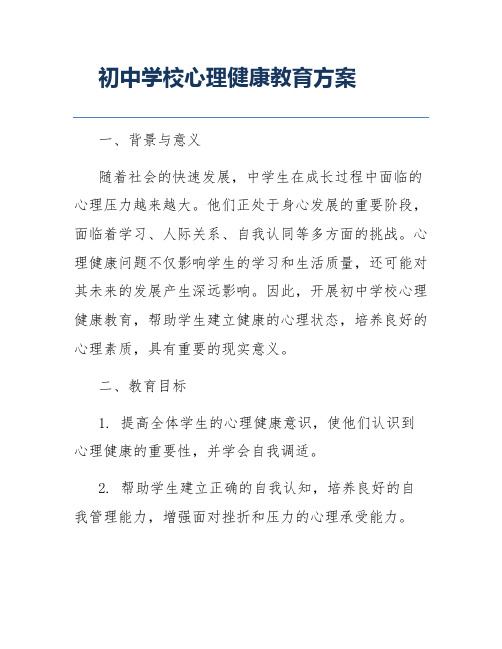 初中学校心理健康教育方案

一、背景与意义

随着社会的快速发展，中学生在成长过程中面临的心理压力越来越大。他们正处于身心发展的重要阶段，面临着学习、人际关系、自我认同等多方面的挑战。心理健康问题不仅影响学生的学习和生活质量，还可能对其未来的发展产生深远影响。因此，开展初中学校心理健康教育，帮助学生建立健康的心理状态，培养良好的心理素质，具有重要的现实意义。

二、教育目标

1. 提高全体学生的心理健康意识，使他们认识到心理健康的重要性，并学会自我调适。

2. 帮助学生建立正确的自我认知，培养良好的自我管理能力，增强面对挫折和压力的心理承受能力。